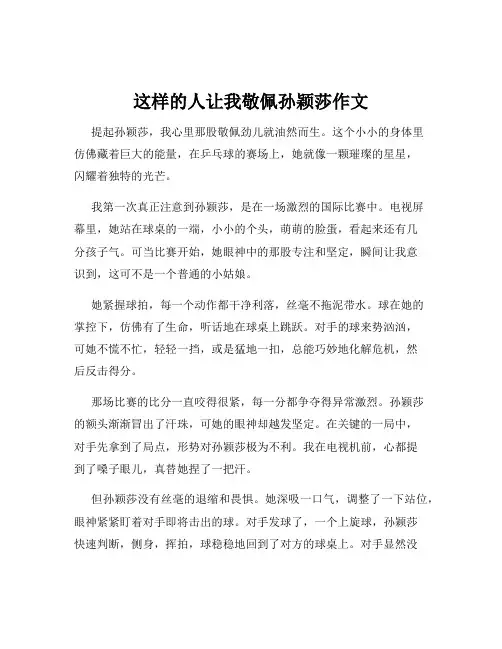 这样的人让我敬佩孙颖莎作文

提起孙颖莎，我心里那股敬佩劲儿就油然而生。这个小小的身体里仿佛藏着巨大的能量，在乒乓球的赛场上，她就像一颗璀璨的星星，闪耀着独特的光芒。

我第一次真正注意到孙颖莎，是在一场激烈的国际比赛中。电视屏幕里，她站在球桌的一端，小小的个头，萌萌的脸蛋，看起来还有几分孩子气。可当比赛开始，她眼神中的那股专注和坚定，瞬间让我意识到，这可不是一个普通的小姑娘。

她紧握球拍，每一个动作都干净利落，丝毫不拖泥带水。球在她的掌控下，仿佛有了生命，听话地在球桌上跳跃。对手的球来势汹汹，可她不慌不忙，轻轻一挡，或是猛地一扣，总能巧妙地化解危机，然后反击得分。

那场比赛的比分一直咬得很紧，每一分都争夺得异常激烈。孙颖莎的额头渐渐冒出了汗珠，可她的眼神却越发坚定。在关键的一局中，对手先拿到了局点，形势对孙颖莎极为不利。我在电视机前，心都提到了嗓子眼儿，真替她捏了一把汗。

但孙颖莎没有丝毫的退缩和畏惧。她深吸一口气，调整了一下站位，眼神紧紧盯着对手即将击出的球。对手发球了，一个上旋球，孙颖莎快速判断，侧身，挥拍，球稳稳地回到了对方的球桌上。对手显然没